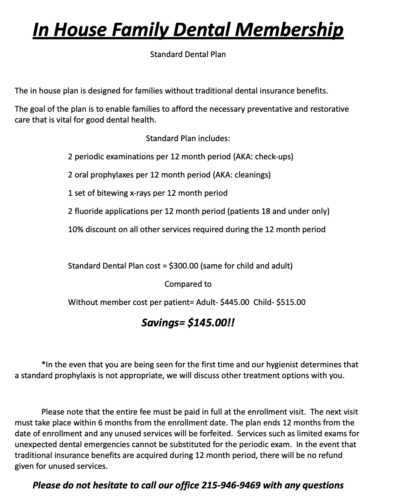 In House Family Dental Membership

Standard Dental Plan

The in house plan is designed for families without traditional dental insurance benefits.

The goal of the plan is to enable families to afford the necessary preventative and restorative care that is vital for good dental health.

Standard Plan includes:

2 periodic examinations per 12 month period (AKA: check-ups)

2 oral prophylaxes per 12 month period (AKA: cleanings)

1 set of bitewing x-rays per 12 month period

2 fluoride applications per 12 month period (patients 18 and under only)

10% discount on all other services required during the 12 month period

Standard Dental Plan cost = $300.00 (same for child and adult)

Compared to

Without member cost per patient= Adult- $445.00 Child- $515.00

Savings= $145.00!!

*In the even that you are being seen for the first time and our hygienist determines that a standard prophylaxis is not appropriate, we will discuss other treatment options with you.

Please note that the entire fee must be paid in full at the enrollment visit. The next visit must take place within 6 months from the enrollment date. The plan ends 12 months from the date of enrollment and any unused services will be forfeited. Services such as limited exams for unexpected dental emergencies cannot be substituted for the periodic exam. In the event that traditional insurance benefits are acquired during 12 month period, there will be no refund given for unused services.

Please do not hesitate to call our office 215-946-9469 with any questions